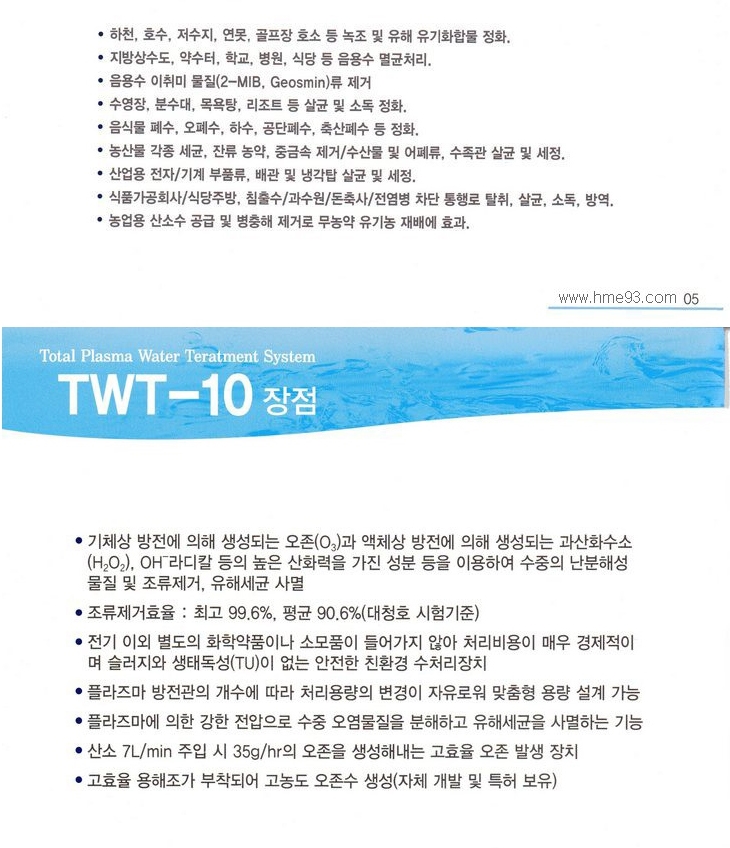 • 하천, 호수, 저수지, 연못, 골프장 호소 등 녹조 및 유해 유기화합물 정화.
• 지방상수도, 약수터, 학교, 병원, 식당 등 음용수 멸균처리.
• 음용수 이취미 물질(2-MIB, Geosmin)류 제거
• 수영장, 분수대, 목욕탕, 리조트 등 살균 및 소독 정화.
• 음식물 폐수, 오폐수, 하수, 공단폐수, 축산폐수 등 정화.
• 농산물 각종 세균, 잔류 농약, 중금속 제거/수산물 및 어폐류, 수족관 살균 및 세정.
• 산업용 전자/기계 부품류, 배관 및 냉각탑 살균 및 세정.
• 식품가공회사/식당주방, 침출수/과수원/돈축사/전염병 차단 통행로 탈취, 살균, 소독, 방역.
• 농업용 산소수 공급 및 병충해 제거로 무농약 유기농 재배에 효과.

www.hme93.com 05

Total Plasma Water Teratment System
TWT-10 장점

• 기체상 방전에 의해 생성되는 오존($O_3$)과 액체상 방전에 의해 생성되는 과산화수소($H_2O_2$), $OH^-$라디칼 등의 높은 산화력을 가진 성분 등을 이용하여 수중의 난분해성 물질 및 조류제거, 유해세균 사멸
• 조류제거효율 : 최고 99.6%, 평균 90.6%(대청호 시험기준)
• 전기 이외 별도의 화학약품이나 소모품이 들어가지 않아 처리비용이 매우 경제적이며 슬러지와 생태독성(TU)이 없는 안전한 친환경 수처리장치
• 플라즈마 방전관의 개수에 따라 처리용량의 변경이 자유로워 맞춤형 용량 설계 가능
• 플라즈마에 의한 강한 전압으로 수중 오염물질을 분해하고 유해세균을 사멸하는 기능
• 산소 7L/min 주입 시 35g/hr의 오존을 생성해내는 고효율 오존 발생 장치
• 고효율 용해조가 부착되어 고농도 오존수 생성(자체 개발 및 특허 보유)